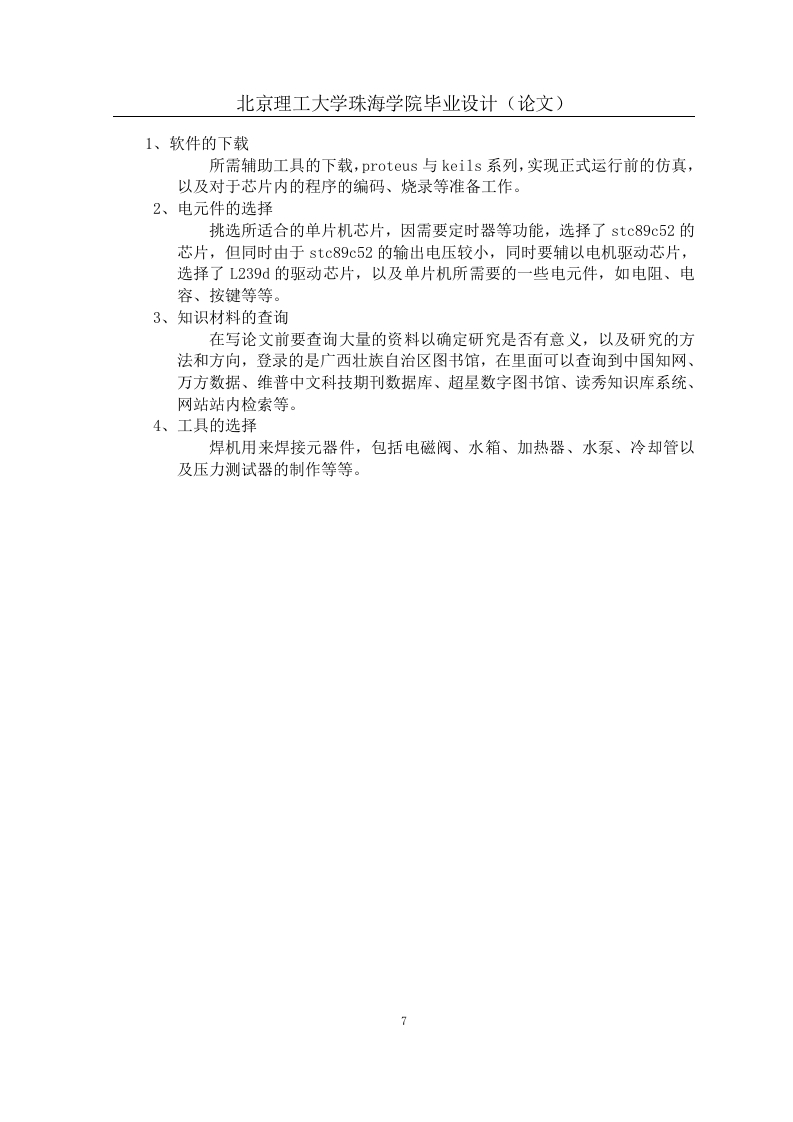 北京理工大学珠海学院毕业设计（论文）

1、软件的下载

所需辅助工具的下载，proteus 与 keils 系列，实现正式运行前的仿真，以及对于芯片内的程序的编码、烧录等准备工作。

2、电元件的选择

挑选所适合的单片机芯片，因需要定时器等功能，选择了 stc89c52 的芯片，但同时由于 stc89c52 的输出电压较小，同时要辅以电机驱动芯片，选择了 L239d 的驱动芯片，以及单片机所需要的一些电元件，如电阻、电容、按键等等。

3、知识材料的查询

在写论文前要查询大量的资料以确定研究是否有意义，以及研究的方法和方向，登录的是广西壮族自治区图书馆，在里面可以查询到中国知网、万方数据、维普中文科技期刊数据库、超星数字图书馆、读秀知识库系统、网站站内检索等。

4、工具的选择

焊机用来焊接元器件，包括电磁阀、水箱、加热器、水泵、冷却管以及压力测试器的制作等等。

7